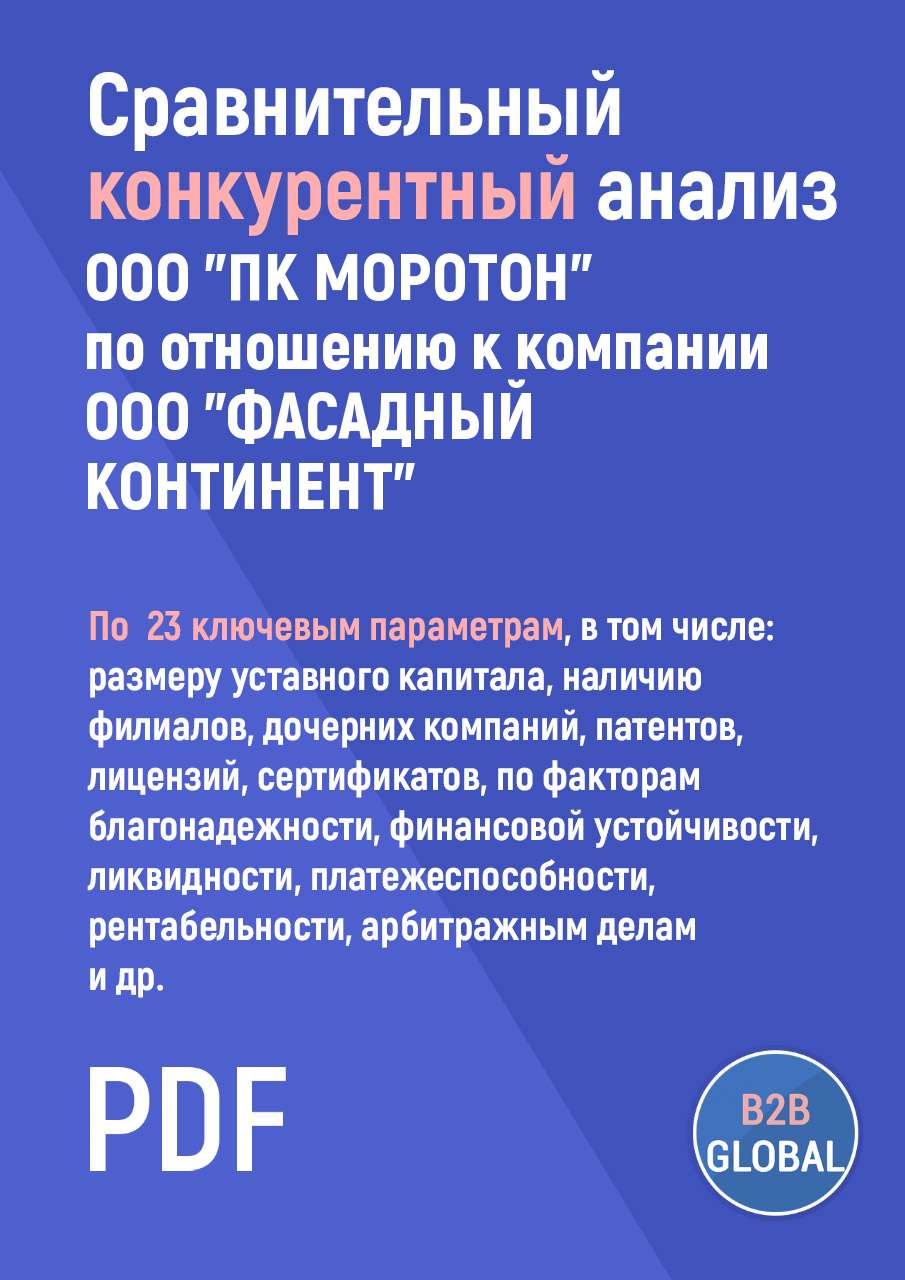 Сравнительный конкурентный анализ ООО "ПК МОРОТОН" по отношению к компании ООО "ФАСАДНЫЙ КОНТИНЕНТ"

По 23 ключевым параметрам, в том числе: размеру уставного капитала, наличию филиалов, дочерних компаний, патентов, лицензий, сертификатов, по факторам благонадежности, финансовой устойчивости, ликвидности, платежеспособности, рентабельности, арбитражным делам и др.

PDF

B2B GLOBAL